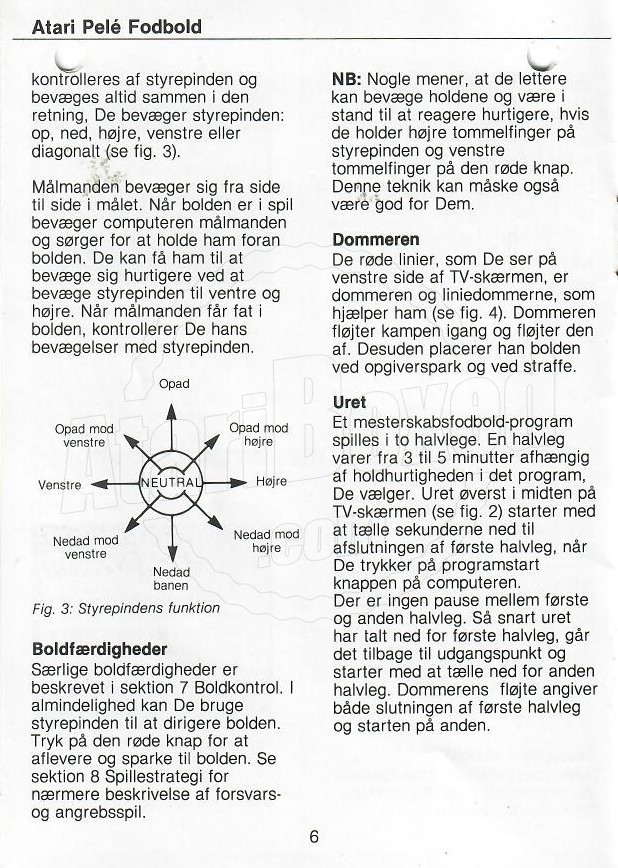 Atari Pelé Fodbold

kontrolleres af styrepinden og bevæges altid sammen i den retning, De bevæger styrepinden: op, ned, højre, venstre eller diagonalt (se fig. 3).

Målmanden bevæger sig fra side til side i målet. Når bolden er i spil bevæger computeren målmanden og sørger for at holde ham foran bolden. De kan få ham til at bevæge sig hurtigere ved at bevæge styrepinden til ventre og højre. Når målmanden får fat i bolden, kontrollerer De hans bevægelser med styrepinden.

Opad
Opad mod venstre
Opad mod højre
Venstre
NEUTRAL
Højre
Nedad mod venstre
Nedad mod højre
Nedad banen

Fig. 3: Styrepindens funktion

Boldfærdigheder
Særlige boldfærdigheder er beskrevet i sektion 7 Boldkontrol. I almindelighed kan De bruge styrepinden til at dirigere bolden. Tryk på den røde knap for at aflevere og sparke til bolden. Se sektion 8 Spillestrategi for nærmere beskrivelse af forsvars- og angrebsspil.

NB: Nogle mener, at de lettere kan bevæge holdene og være i stand til at reagere hurtigere, hvis de holder højre tommelfinger på styrepinden og venstre tommelfinger på den røde knap. Denne teknik kan måske også være god for Dem.

Dommeren
De røde linier, som De ser på venstre side af TV-skærmen, er dommeren og liniedommerne, som hjælper ham (se fig. 4). Dommeren fløjter kampen igang og fløjter den af. Desuden placerer han bolden ved opgiverspark og ved straffe.

Uret
Et mesterskabsfodbold-program spilles i to halvlege. En halvleg varer fra 3 til 5 minutter afhængig af holdhurtigheden i det program, De vælger. Uret øverst i midten på TV-skærmen (se fig. 2) starter med at tælle sekunderne ned til afslutningen af første halvleg, når De trykker på programstart knappen på computeren.
Der er ingen pause mellem første og anden halvleg. Så snart uret har talt ned for første halvleg, går det tilbage til udgangspunkt og starter med at tælle ned for anden halvleg. Dommerens fløjte angiver både slutningen af første halvleg og starten på anden.

6